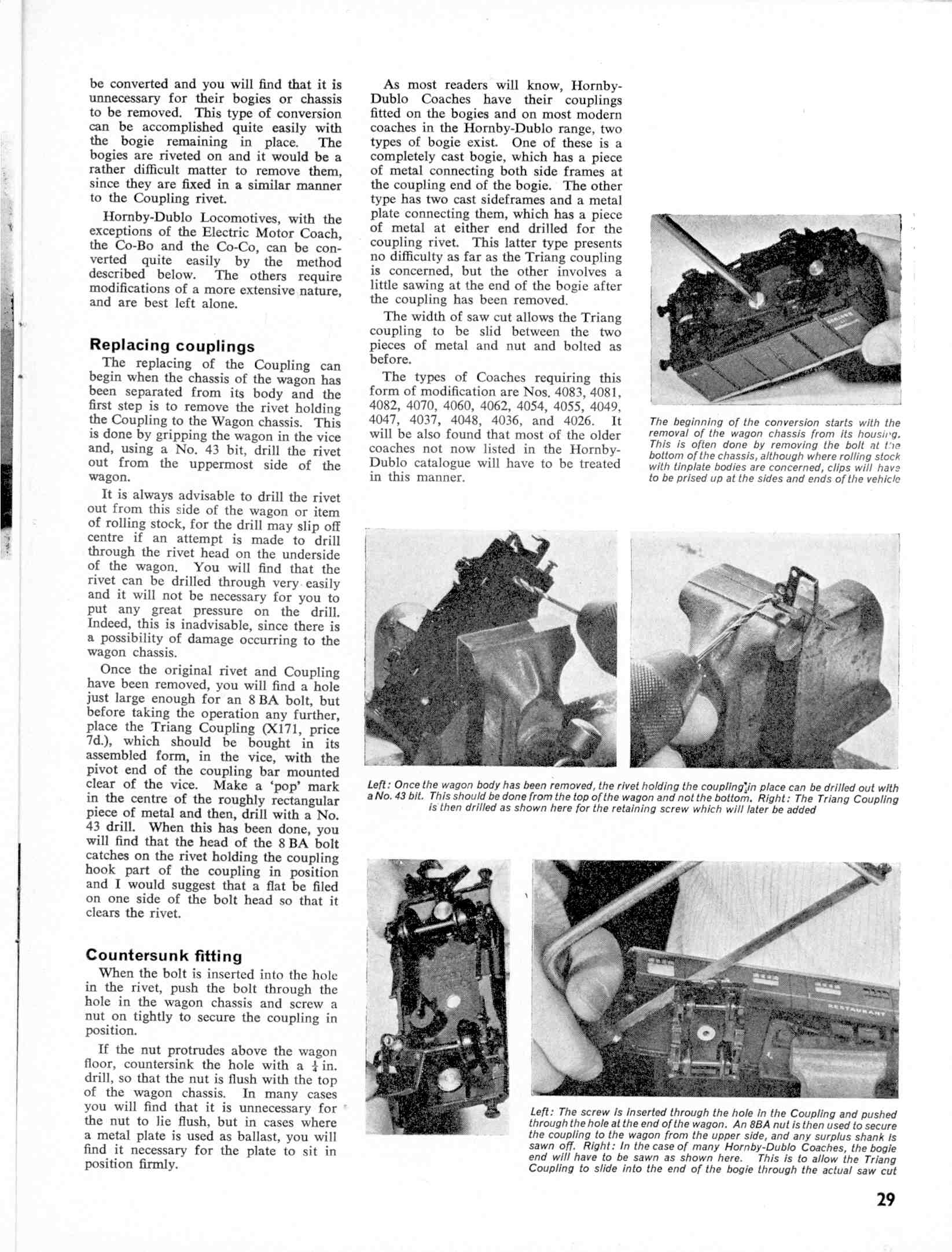 be converted and you will find that it is unnecessary for their bogies or chassis to be removed. This type of conversion can be accomplished quite easily with the bogie remaining in place. The bogies are riveted on and it would be a rather difficult matter to remove them, since they are fixed in a similar manner to the Coupling rivet.

Hornby-Dublo Locomotives, with the exceptions of the Electric Motor Coach, the Co-Bo and the Co-Co, can be converted quite easily by the method described below. The others require modifications of a more extensive nature, and are best left alone.

Replacing couplings

The replacing of the Coupling can begin when the chassis of the wagon has been separated from its body and the first step is to remove the rivet holding the Coupling to the Wagon chassis. This is done by gripping the wagon in the vice and, using a No. 43 bit, drill the rivet out from the uppermost side of the wagon.

It is always advisable to drill the rivet out from this side of the wagon or item of rolling stock, for the drill may slip off centre if an attempt is made to drill through the rivet head on the underside of the wagon. You will find that the rivet can be drilled through very easily and it will not be necessary for you to put any great pressure on the drill. Indeed, this is inadvisable, since there is a possibility of damage occurring to the wagon chassis.

Once the original rivet and Coupling have been removed, you will find a hole just large enough for an 8 BA bolt, but before taking the operation any further, place the Triang Coupling (X171, price 7d.), which should be bought in its assembled form, in the vice, with the pivot end of the coupling bar mounted clear of the vice. Make a 'pop' mark in the centre of the roughly rectangular piece of metal and then, drill with a No. 43 drill. When this has been done, you will find that the head of the 8 BA bolt catches on the rivet holding the coupling hook part of the coupling in position and I would suggest that a flat be filed on one side of the bolt head so that it clears the rivet.

Countersunk fitting

When the bolt is inserted into the hole in the rivet, push the bolt through the hole in the wagon chassis and screw a nut on tightly to secure the coupling in position.

If the nut protrudes above the wagon floor, countersink the hole with a $\frac{1}{4}$ in. drill, so that the nut is flush with the top of the wagon chassis. In many cases you will find that it is unnecessary for the nut to lie flush, but in cases where a metal plate is used as ballast, you will find it necessary for the plate to sit in position firmly.

As most readers will know, Hornby-Dublo Coaches have their couplings fitted on the bogies and on most modern coaches in the Hornby-Dublo range, two types of bogie exist. One of these is a completely cast bogie, which has a piece of metal connecting both side frames at the coupling end of the bogie. The other type has two cast sideframes and a metal plate connecting them, which has a piece of metal at either end drilled for the coupling rivet. This latter type presents no difficulty as far as the Triang coupling is concerned, but the other involves a little sawing at the end of the bogie after the coupling has been removed.

The width of saw cut allows the Triang coupling to be slid between the two pieces of metal and nut and bolted as before.

The types of Coaches requiring this form of modification are Nos. 4083, 4081, 4082, 4070, 4060, 4062, 4054, 4055, 4049, 4047, 4037, 4048, 4036, and 4026. It will be also found that most of the older coaches not now listed in the Hornby-Dublo catalogue will have to be treated in this manner.

The beginning of the conversion starts with the removal of the wagon chassis from its housing. This is often done by removing the bolt at the bottom of the chassis, although where rolling stock with tinplate bodies are concerned, clips will have to be prised up at the sides and ends of the vehicle

Left: Once the wagon body has been removed, the rivet holding the coupling in place can be drilled out with a No. 43 bit. This should be done from the top of the wagon and not the bottom. Right: The Triang Coupling is then drilled as shown here for the retaining screw which will later be added

RESTAURANT

Left: The screw is inserted through the hole in the Coupling and pushed through the hole at the end of the wagon. An 8BA nut is then used to secure the coupling to the wagon from the upper side, and any surplus shank is sawn off. Right: In the case of many Hornby-Dublo Coaches, the bogie end will have to be sawn as shown here. This is to allow the Triang Coupling to slide into the end of the bogie through the actual saw cut

29